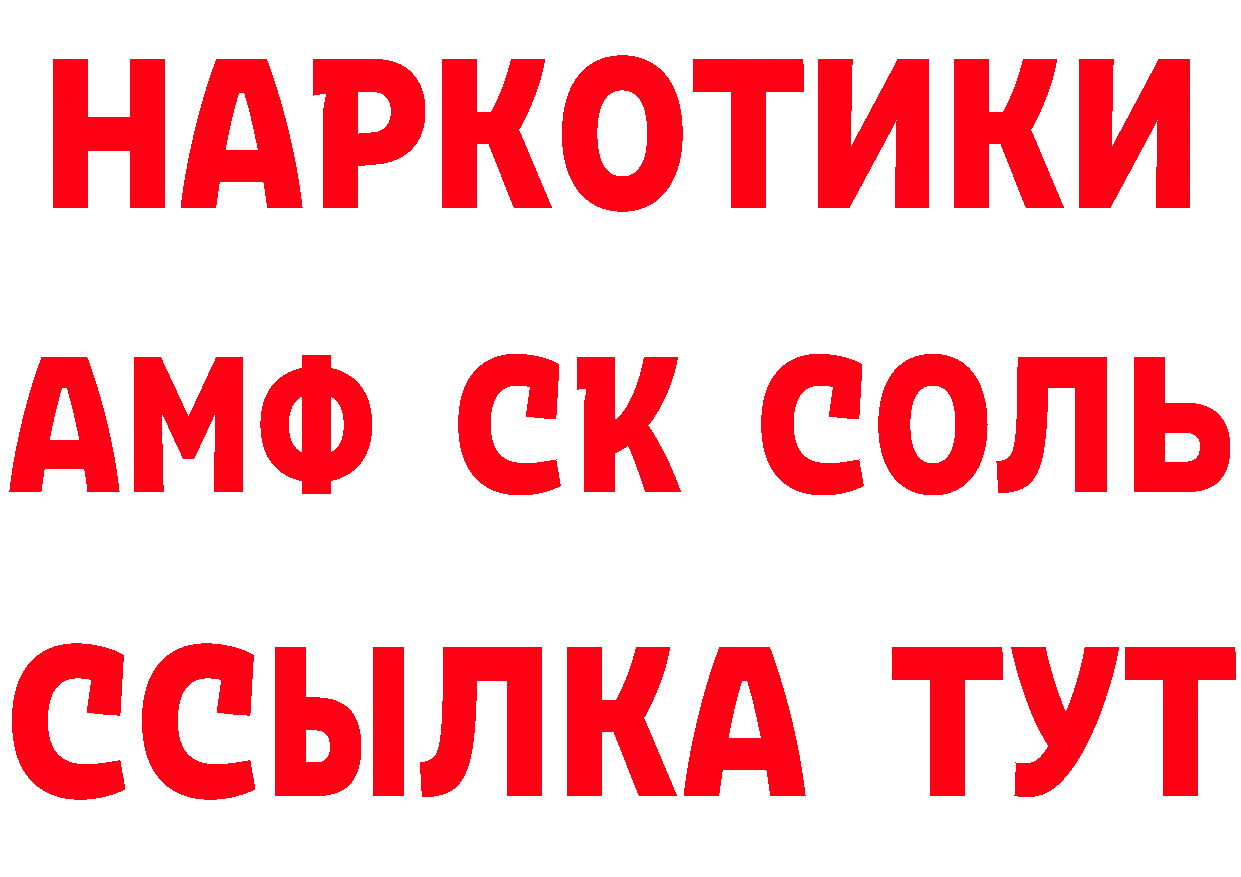 НАРКОТИКИ

АМФ СК СОЛЬ

ССЫЛКА ТУТ